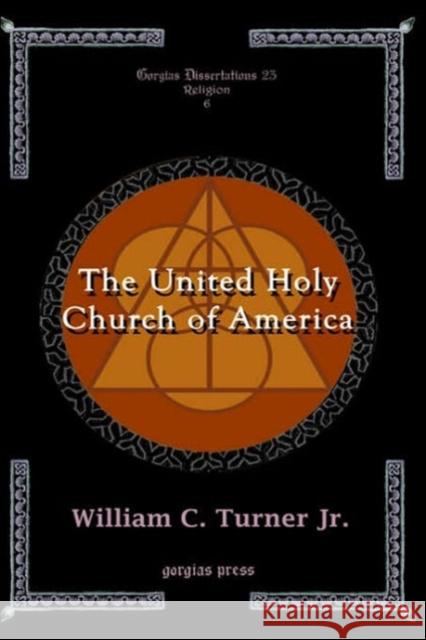 Gorgias Dissertations 23
Religion
6

The United Holy Church of America

William C. Turner Jr.

gorgias press